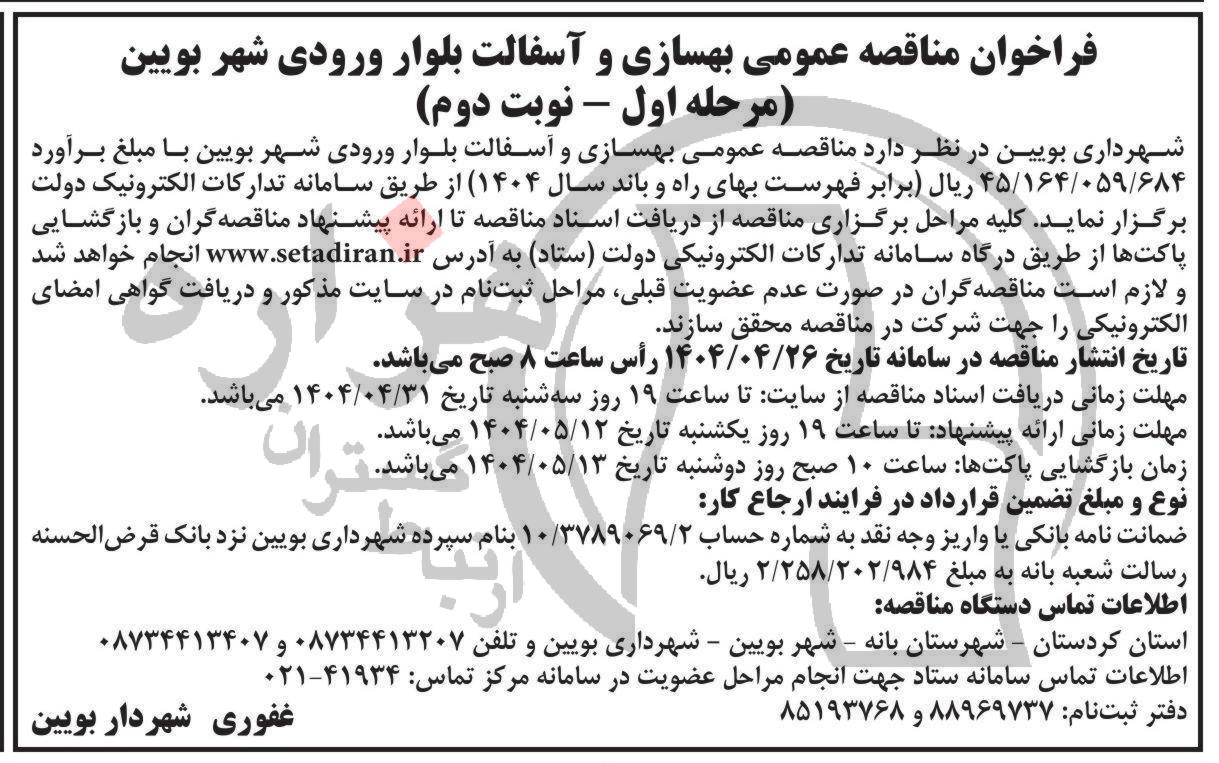 فراخوان مناقصه عمومی بهسازی و آسفالت بلوار ورودی شهر بویین
(مرحله اول – نوبت دوم)

شهرداری بویین در نظر دارد مناقصه عمومی بهسازی و آسفالت بلوار ورودی شهر بویین با مبلغ برآورد ۴۵/۱۶۴/۰۵۹/۶۸۴ ریال (برابر فهرست بهای راه و باند سال ۱۴۰۴) از طریق سامانه تدارکات الکترونیک دولت برگزار نماید. کلیه مراحل برگزاری مناقصه از دریافت اسناد مناقصه تا ارائه پیشنهاد مناقصه‌گران و بازگشایی پاکت‌ها از طریق درگاه سامانه تدارکات الکترونیکی دولت (ستاد) به آدرس www.setadiran.ir انجام خواهد شد و لازم است مناقصه‌گران در صورت عدم عضویت قبلی، مراحل ثبت‌نام در سایت مذکور و دریافت گواهی امضای الکترونیکی را جهت شرکت در مناقصه محقق سازند.
تاریخ انتشار مناقصه در سامانه تاریخ ۱۴۰۴/۰۴/۲۶ رأس ساعت ۸ صبح می‌باشد.
مهلت زمانی دریافت اسناد مناقصه از سایت: تا ساعت ۱۹ روز سه‌شنبه تاریخ ۱۴۰۴/۰۴/۳۱ می‌باشد.
مهلت زمانی ارائه پیشنهاد: تا ساعت ۱۹ روز یکشنبه تاریخ ۱۴۰۴/۰۵/۱۲ می‌باشد.
زمان بازگشایی پاکت‌ها: ساعت ۱۰ صبح روز دوشنبه تاریخ ۱۴۰۴/۰۵/۱۳ می‌باشد.
نوع و مبلغ تضمین قرارداد در فرایند ارجاع کار:
ضمانت نامه بانکی یا واریز وجه نقد به شماره حساب ۱۰/۳۷۸۹۰۶۹/۲ بنام سپرده شهرداری بویین نزد بانک قرض‌الحسنه رسالت شعبه بانه به مبلغ ۲/۲۵۸/۲۰۲/۹۸۴ ریال.
اطلاعات تماس دستگاه مناقصه:
استان کردستان – شهرستان بانه – شهر بویین – شهرداری بویین و تلفن ۰۸۷۳۴۴۱۳۲۰۷ و ۰۸۷۳۴۴۱۳۴۰۷
اطلاعات تماس سامانه ستاد جهت انجام مراحل عضویت در سامانه مرکز تماس: ۴۱۹۳۴-۰۲۱
دفتر ثبت‌نام: ۸۸۹۶۹۷۳۷ و ۸۵۱۹۳۷۶۸
غفوری شهردار بویین